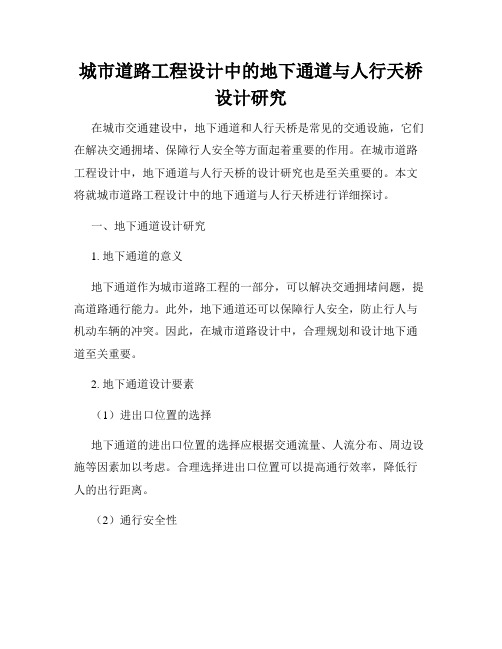 城市道路工程设计中的地下通道与人行天桥设计研究

在城市交通建设中，地下通道和人行天桥是常见的交通设施，它们在解决交通拥堵、保障行人安全等方面起着重要的作用。在城市道路工程设计中，地下通道与人行天桥的设计研究也是至关重要的。本文将就城市道路工程设计中的地下通道与人行天桥进行详细探讨。

一、地下通道设计研究

1. 地下通道的意义

地下通道作为城市道路工程的一部分，可以解决交通拥堵问题，提高道路通行能力。此外，地下通道还可以保障行人安全，防止行人与机动车辆的冲突。因此，在城市道路设计中，合理规划和设计地下通道至关重要。

2. 地下通道设计要素

（1）进出口位置的选择

地下通道的进出口位置的选择应根据交通流量、人流分布、周边设施等因素加以考虑。合理选择进出口位置可以提高通行效率，降低行人的出行距离。

（2）通行安全性